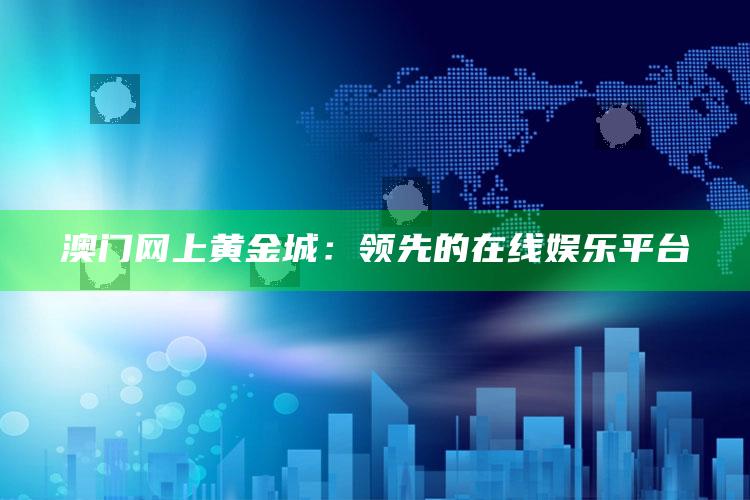 澳门网上黄金城：领先的在线娱乐平台